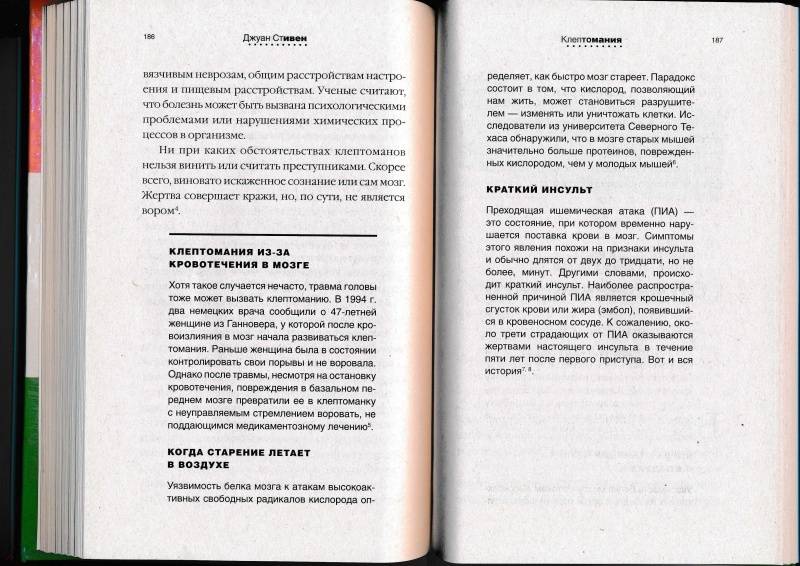 186 Джуан Стивен

вязчивым неврозам, общим расстройствам настроения и пищевым расстройствам. Ученые считают, что болезнь может быть вызвана психологическими проблемами или нарушениями химических процессов в организме.

Ни при каких обстоятельствах клептоманов нельзя винить или считать преступниками. Скорее всего, виновато искаженное сознание или сам мозг. Жертва совершает кражи, но, по сути, не является вором$^4$.

КЛЕПТОМАНИЯ ИЗ-ЗА КРОВОТЕЧЕНИЯ В МОЗГЕ

Хотя такое случается нечасто, травма головы тоже может вызвать клептоманию. В 1994 г. два немецких врача сообщили о 47-летней женщине из Ганновера, у которой после кровоизлияния в мозг начала развиваться клептомания. Раньше женщина была в состоянии контролировать свои порывы и не воровала. Однако после травмы, несмотря на остановку кровотечения, повреждения в базальном переднем мозге превратили ее в клептоманку с неуправляемым стремлением воровать, не поддающимся медикаментозному лечению$^5$.

КОГДА СТАРЕНИЕ ЛЕТАЕТ В ВОЗДУХЕ

Уязвимость белка мозга к атакам высокоактивных свободных радикалов кислорода оп-

Клептомания 187

ределяет, как быстро мозг стареет. Парадокс состоит в том, что кислород, позволяющий нам жить, может становиться разрушителем — изменять или уничтожать клетки. Исследователи из университета Северного Техаса обнаружили, что в мозге старых мышей значительно больше протеинов, поврежденных кислородом, чем у молодых мышей$^6$.

КРАТКИЙ ИНСУЛЬТ

Преходящая ишемическая атака (ПИА) — это состояние, при котором временно нарушается поставка крови в мозг. Симптомы этого явления похожи на признаки инсульта и обычно длятся от двух до тридцати, но не более, минут. Другими словами, происходит краткий инсульт. Наиболее распространенной причиной ПИА является крошечный сгусток крови или жира (эмбол), появившийся в кровеносном сосуде. К сожалению, около трети страдающих от ПИА оказываются жертвами настоящего инсульта в течение пяти лет после первого приступа. Вот и вся история$^{7, 8}$.